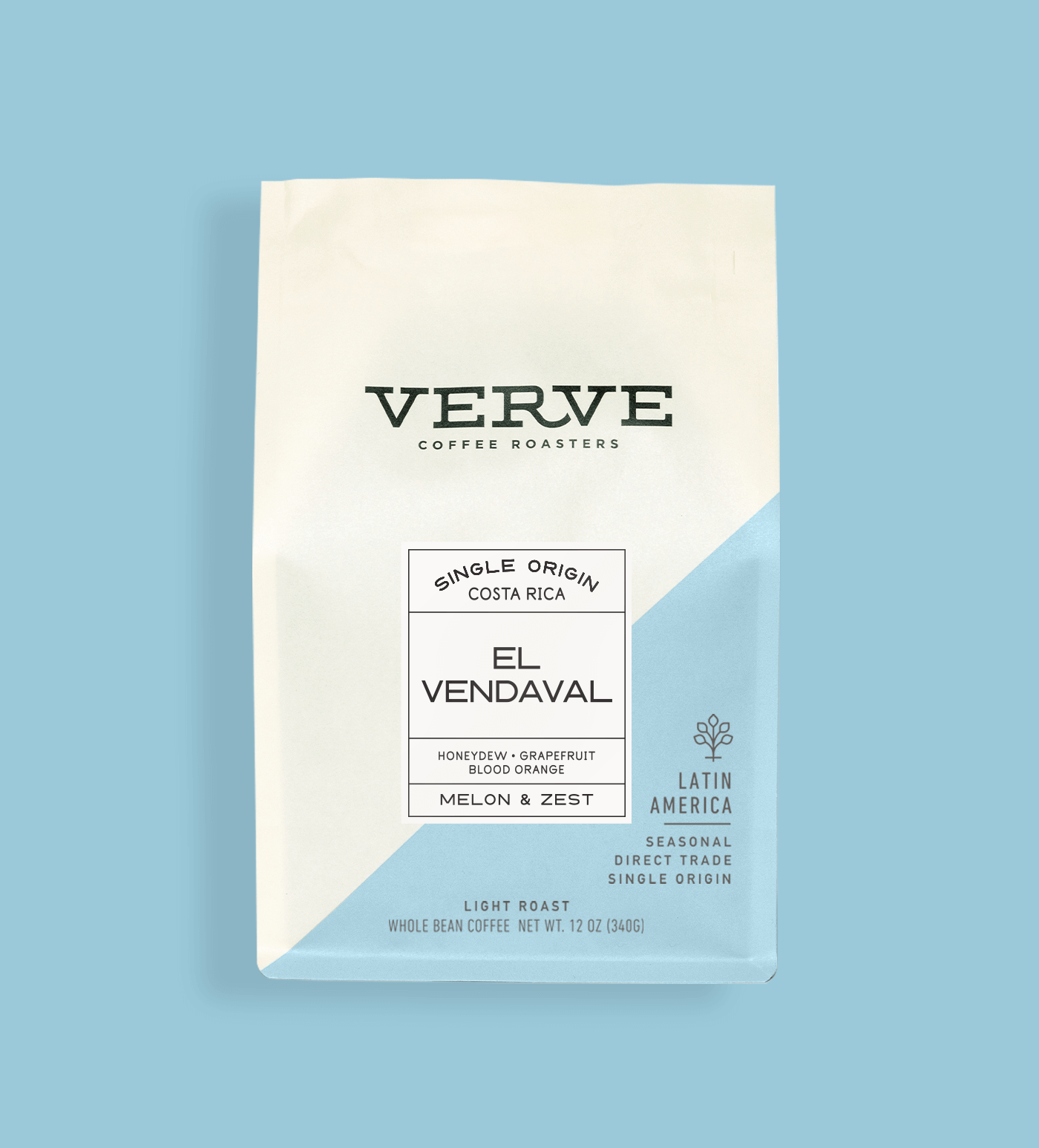 VERVE
COFFEE ROASTERS

SINGLE ORIGIN
COSTA RICA

EL
VENDAVAL

HONEYDEW • GRAPEFRUIT
BLOOD ORANGE

MELON & ZEST

LATIN
AMERICA

SEASONAL
DIRECT TRADE
SINGLE ORIGIN

LIGHT ROAST
WHOLE BEAN COFFEE NET WT. 12 OZ (340G)